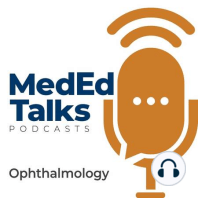 MedEd Talks
PODCASTS

Ophthalmology